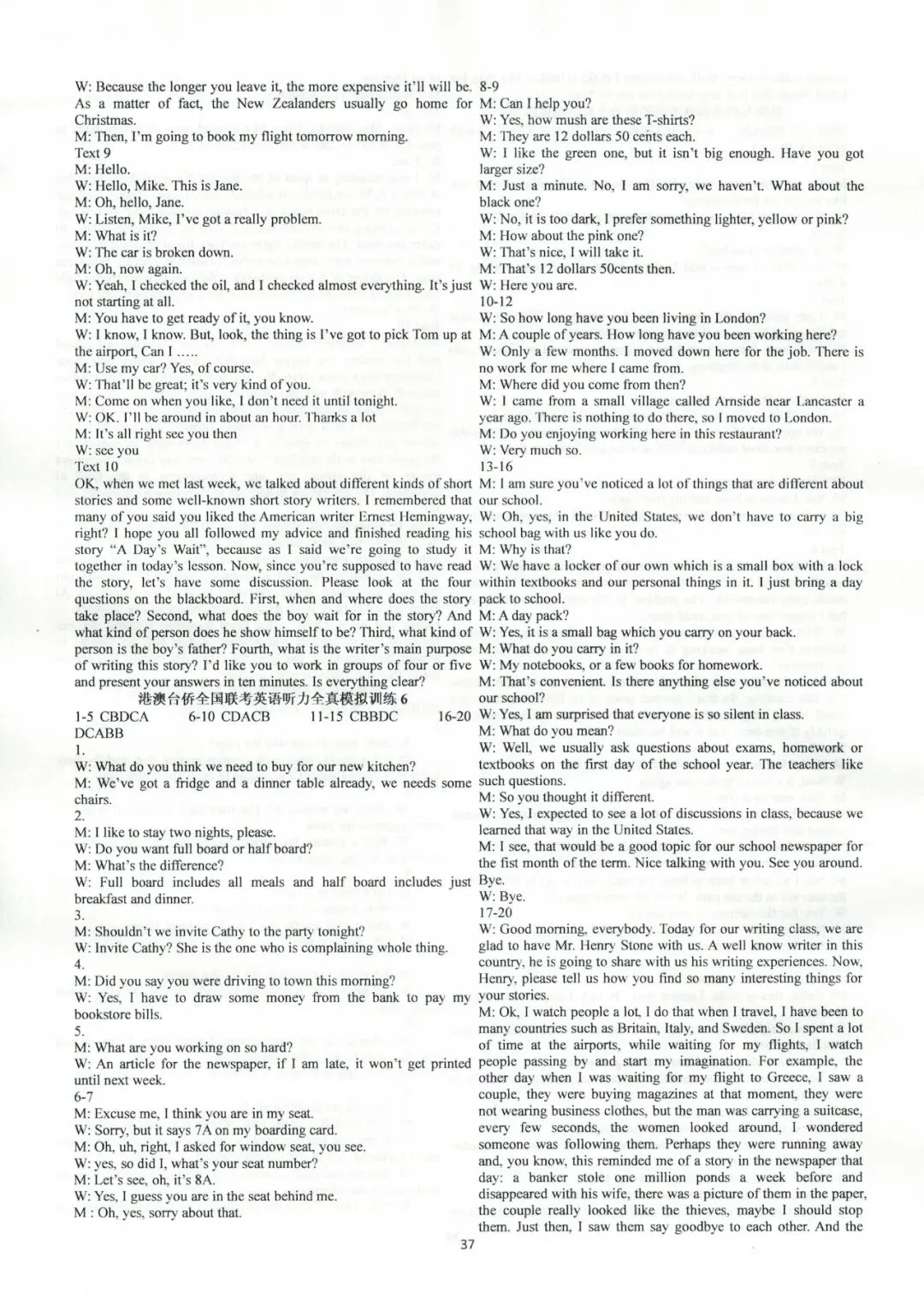 W: Because the longer you leave it, the more expensive it'll will be. As a matter of fact, the New Zealanders usually go home for Christmas.
M: Then, I'm going to book my flight tomorrow morning.
Text 9
M: Hello.
W: Hello, Mike. This is Jane.
M: Oh, hello, Jane.
W: Listen, Mike, I've got a really problem.
M: What is it?
W: The car is broken down.
M: Oh, now again.
W: Yeah, I checked the oil, and I checked almost everything. It's just not starting at all.
M: You have to get ready of it, you know.
W: I know, I know. But, look, the thing is I've got to pick Tom up at the airport, Can I .....
M: Use my car? Yes, of course.
W: That'll be great; it's very kind of you.
M: Come on when you like, I don't need it until tonight.
W: OK. I'll be around in about an hour. Thanks a lot
M: It's all right see you then
W: see you
Text 10
OK, when we met last week, we talked about different kinds of short stories and some well-known short story writers. I remembered that many of you said you liked the American writer Ernest Hemingway, right? I hope you all followed my advice and finished reading his story "A Day's Wait", because as I said we're going to study it together in today's lesson. Now, since you're supposed to have read the story, let's have some discussion. Please look at the four questions on the blackboard. First, when and where does the story take place? Second, what does the boy wait for in the story? And what kind of person does he show himself to be? Third, what kind of person is the boy's father? Fourth, what is the writer's main purpose of writing this story? I'd like you to work in groups of four or five and present your answers in ten minutes. Is everything clear?
港澳台侨全国联考英语听力全真模拟训练 6
1-5 CBDCA 6-10 CDACB 11-15 CBBDC 16-20 DCABB
1.
W: What do you think we need to buy for our new kitchen?
M: We've got a fridge and a dinner table already, we needs some chairs.
2.
M: I like to stay two nights, please.
W: Do you want full board or half board?
M: What's the difference?
W: Full board includes all meals and half board includes just breakfast and dinner.
3.
M: Shouldn't we invite Cathy to the party tonight?
W: Invite Cathy? She is the one who is complaining whole thing.
4.
M: Did you say you were driving to town this morning?
W: Yes, I have to draw some money from the bank to pay my bookstore bills.
5.
M: What are you working on so hard?
W: An article for the newspaper, if I am late, it won't get printed until next week.
6-7
M: Excuse me, I think you are in my seat.
W: Sorry, but it says 7A on my boarding card.
M: Oh, uh, right, I asked for window seat, you see.
W: yes, so did I, what's your seat number?
M: Let's see, oh, it's 8A.
W: Yes, I guess you are in the seat behind me.
M : Oh, yes, sorry about that.
8-9
M: Can I help you?
W: Yes, how mush are these T-shirts?
M: They are 12 dollars 50 cents each.
W: I like the green one, but it isn't big enough. Have you got larger size?
M: Just a minute. No, I am sorry, we haven't. What about the black one?
W: No, it is too dark, I prefer something lighter, yellow or pink?
M: How about the pink one?
W: That's nice, I will take it.
M: That's 12 dollars 50cents then.
W: Here you are.
10-12
W: So how long have you been living in London?
M: A couple of years. How long have you been working here?
W: Only a few months. I moved down here for the job. There is no work for me where I came from.
M: Where did you come from then?
W: I came from a small village called Arnside near Lancaster a year ago. There is nothing to do there, so I moved to London.
M: Do you enjoying working here in this restaurant?
W: Very much so.
13-16
M: I am sure you've noticed a lot of things that are different about our school.
W: Oh, yes, in the United States, we don't have to carry a big school bag with us like you do.
M: Why is that?
W: We have a locker of our own which is a small box with a lock within textbooks and our personal things in it. I just bring a day pack to school.
M: A day pack?
W: Yes, it is a small bag which you carry on your back.
M: What do you carry in it?
W: My notebooks, or a few books for homework.
M: That's convenient. Is there anything else you've noticed about our school?
W: Yes, I am surprised that everyone is so silent in class.
M: What do you mean?
W: Well, we usually ask questions about exams, homework or textbooks on the first day of the school year. The teachers like such questions.
M: So you thought it different.
W: Yes, I expected to see a lot of discussions in class, because we learned that way in the United States.
M: I see, that would be a good topic for our school newspaper for the fist month of the term. Nice talking with you. See you around. Bye.
W: Bye.
17-20
W: Good morning, everybody. Today for our writing class, we are glad to have Mr. Henry Stone with us. A well know writer in this country, he is going to share with us his writing experiences. Now, Henry, please tell us how you find so many interesting things for your stories.
M: Ok, I watch people a lot, I do that when I travel, I have been to many countries such as Britain, Italy, and Sweden. So I spent a lot of time at the airports, while waiting for my flights, I watch people passing by and start my imagination. For example, the other day when I was waiting for my flight to Greece, I saw a couple, they were buying magazines at that moment, they were not wearing business clothes, but the man was carrying a suitcase, every few seconds, the women looked around, I wondered someone was following them. Perhaps they were running away and, you know, this reminded me of a story in the newspaper that day: a banker stole one million ponds a week before and disappeared with his wife, there was a picture of them in the paper, the couple really looked like the thieves, maybe I should stop them. Just then, I saw them say goodbye to each other. And the
37